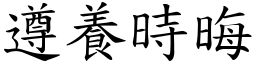 遵養時晦